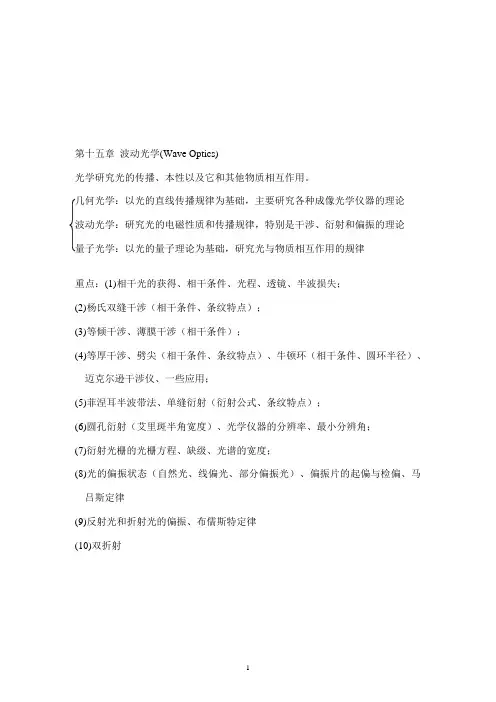 第十五章 波动光学(Wave Optics)

光学研究光的传播、本性以及它和其他物质相互作用。

几何光学：以光的直线传播规律为基础，主要研究各种成像光学仪器的理论

波动光学：研究光的电磁性质和传播规律，特别是干涉、衍射和偏振的理论

量子光学：以光的量子理论为基础，研究光与物质相互作用的规律

重点：(1)相干光的获得、相干条件、光程、透镜、半波损失；

(2)杨氏双缝干涉（相干条件、条纹特点）；

(3)等倾干涉、薄膜干涉（相干条件）；

(4)等厚干涉、劈尖（相干条件、条纹特点）、牛顿环（相干条件、圆环半径）、迈克尔逊干涉仪、一些应用；

(5)菲涅耳半波带法、单缝衍射（衍射公式、条纹特点）；

(6)圆孔衍射（艾里斑半角宽度）、光学仪器的分辨率、最小分辨角；

(7)衍射光栅的光栅方程、缺级、光谱的宽度；

(8)光的偏振状态（自然光、线偏光、部分偏振光）、偏振片的起偏与检偏、马吕斯定律

(9)反射光和折射光的偏振、布儒斯特定律

(10)双折射

1